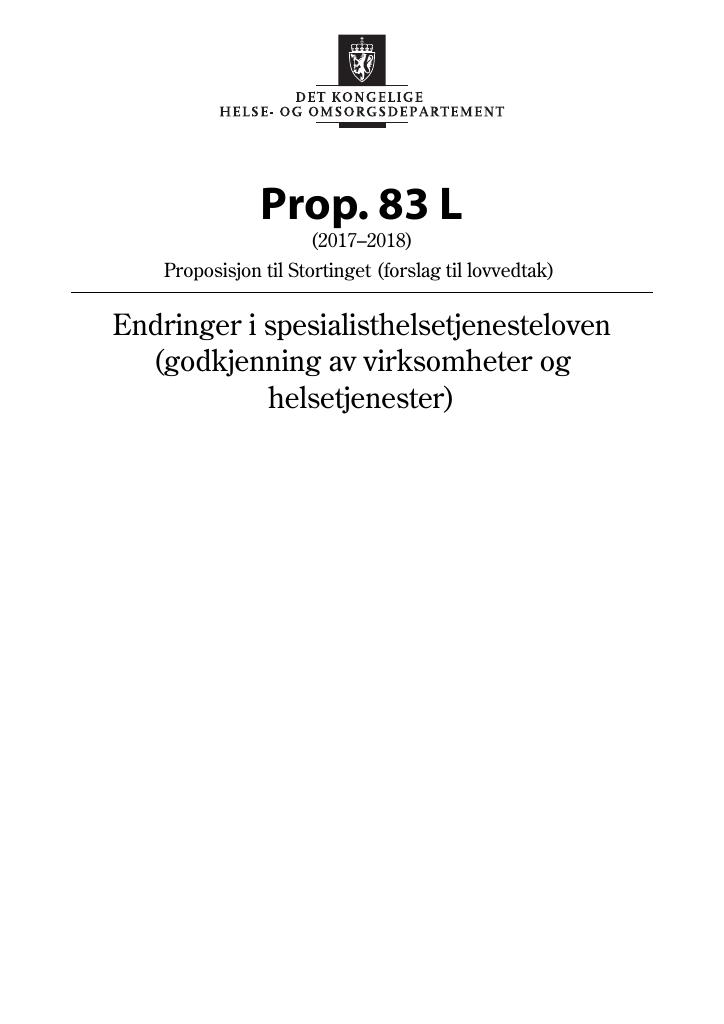 DET KONGELIGE
HELSE- OG OMSORGSDEPARTEMENT

Prop. 83 L
(2017–2018)
Proposisjon til Stortinget (forslag til lovvedtak)

Endringer i spesialisthelsetjenesteloven (godkjenning av virksomheter og helsetjenester)